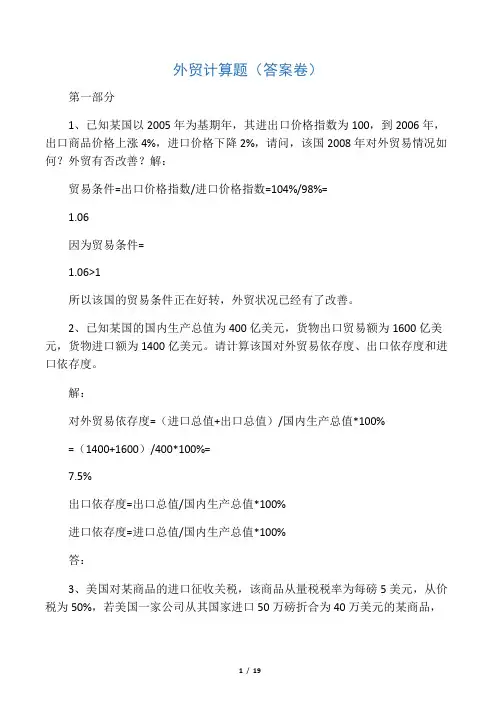 外贸计算题（答案卷）

第一部分

1、已知某国以 2005 年为基期年，其进出口价格指数为 100，到 2006 年，出口商品价格上涨 4%，进口价格下降 2%，请问，该国 2008 年对外贸易情况如何？外贸有否改善？解：

贸易条件=出口价格指数/进口价格指数=104%/98%=

1.06

因为贸易条件=

1.06>1

所以该国的贸易条件正在好转，外贸状况已经有了改善。

2、已知某国的国内生产总值为 400 亿美元，货物出口贸易额为 1600 亿美元，货物进口额为 1400 亿美元。请计算该国对外贸易依存度、出口依存度和进口依存度。

解：

对外贸易依存度=（进口总值+出口总值）/国内生产总值*100%

=（1400+1600）/400*100%=

7.5%

出口依存度=出口总值/国内生产总值*100%

进口依存度=进口总值/国内生产总值*100%

答：

3、美国对某商品的进口征收关税，该商品从量税税率为每磅 5 美元，从价税为 50%，若美国一家公司从其国家进口 50 万磅折合为 40 万美元的某商品，

1 / 19